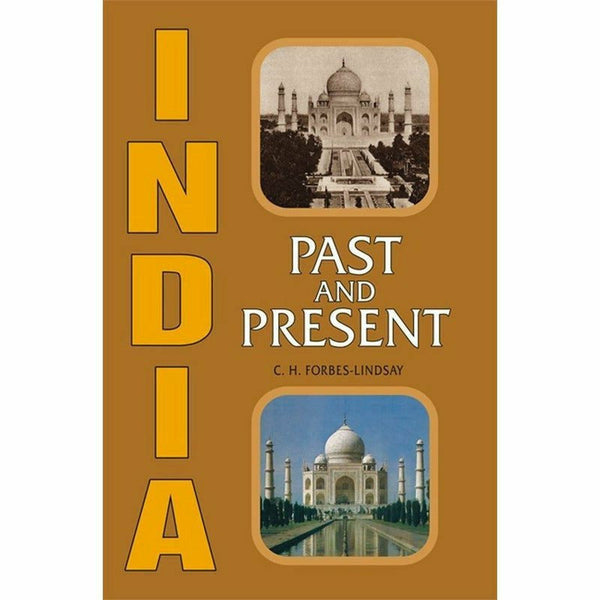 INDIA

PAST AND PRESENT

C. H. FORBES-LINDSAY